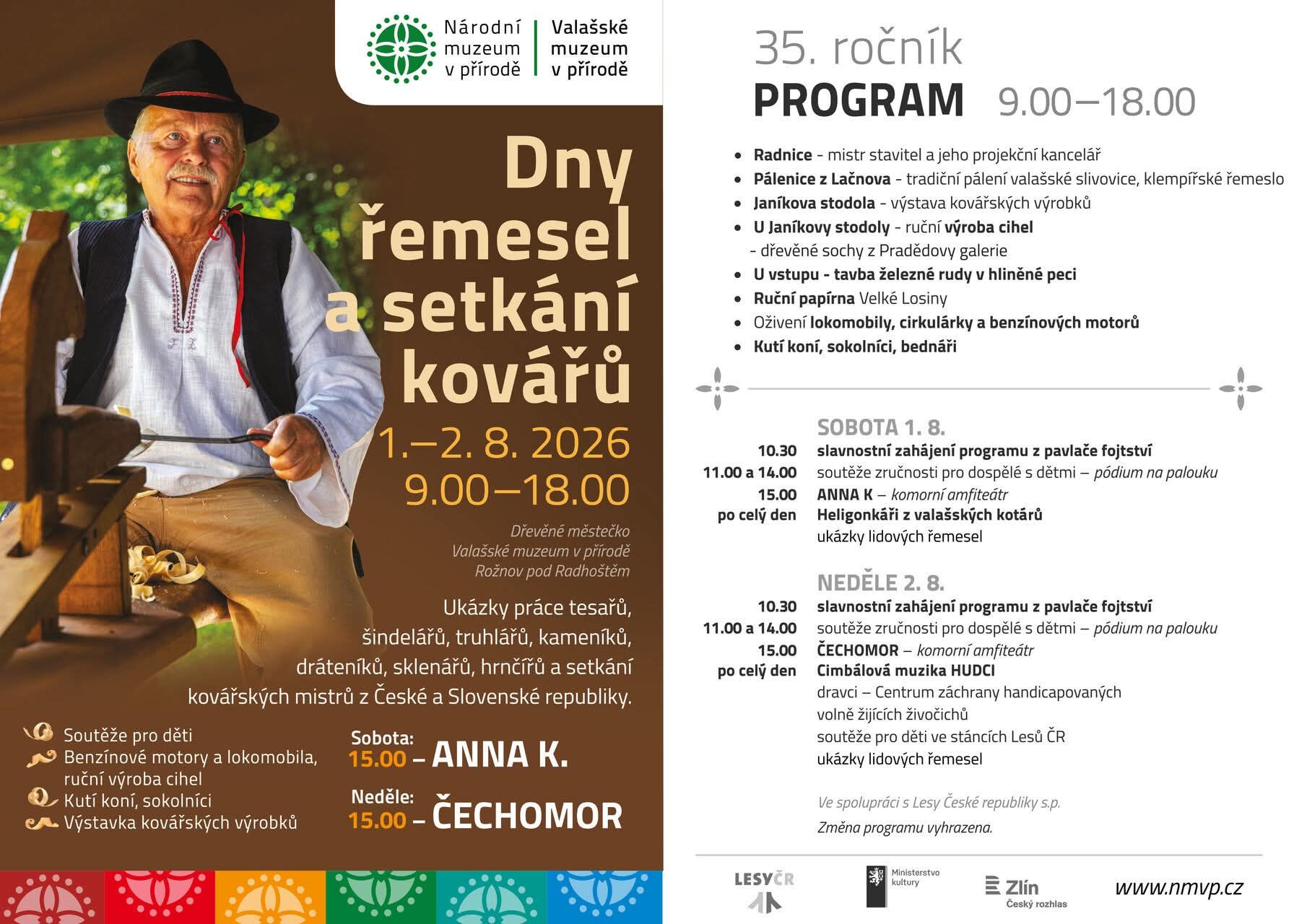 Národní muzeum v přírodě
Valašské muzeum v přírodě

Dny řemesel a setkání kovářů

1.–2. 8. 2026
9.00–18.00

Dřevěné městečko
Valašské muzeum v přírodě
Rožnov pod Radhoštěm

Ukázky práce tesařů, šindelářů, truhlářů, kameníků, dráteníků, sklenářů, hrnčířů a setkání kovářských mistrů z České a Slovenské republiky.

Soutěže pro děti
Benzínové motory a lokomobila, ruční výroba cihel
Kutí koní, sokolníci
Výstavka kovářských výrobků

Sobota:
15.00 – ANNA K.

Neděle:
15.00 – ČECHOMOR

35. ročník
PROGRAM 9.00–18.00

• Radnice - mistr stavitel a jeho projekční kancelář
• Pálenice z Lačnova - tradiční pálení valašské slivovice, klempířské řemeslo
• Janíkova stodola - výstava kovářských výrobků
• U Janíkovy stodoly - ruční výroba cihel
- dřevěné sochy z Pradědovy galerie
• U vstupu - tavba železné rudy v hliněné peci
• Ruční papírna Velké Losiny
• Oživení lokomobily, cirkulárky a benzínových motorů
• Kutí koní, sokolníci, bednáři

SOBOTA 1. 8.
10.30 slavnostní zahájení programu z pavlače fojtství
11.00 a 14.00 soutěže zručnosti pro dospělé s dětmi – pódium na palouku
15.00 ANNA K – komorní amfiteátr
po celý den Heligonkáři z valašských kotárů
ukázky lidových řemesel

NEDĚLE 2. 8.
10.30 slavnostní zahájení programu z pavlače fojtství
11.00 a 14.00 soutěže zručnosti pro dospělé s dětmi – pódium na palouku
15.00 ČECHOMOR – komorní amfiteátr
po celý den Cimbálová muzika HUDCI
dravci – Centrum záchrany handicapovaných volně žijících živočichů
soutěže pro děti ve stáncích Lesů ČR
ukázky lidových řemesel

Ve spolupráci s Lesy České republiky s.p.
Změna programu vyhrazena.

LESY ČR
Ministerstvo kultury
Zlín Český rozhlas
www.nmvp.cz